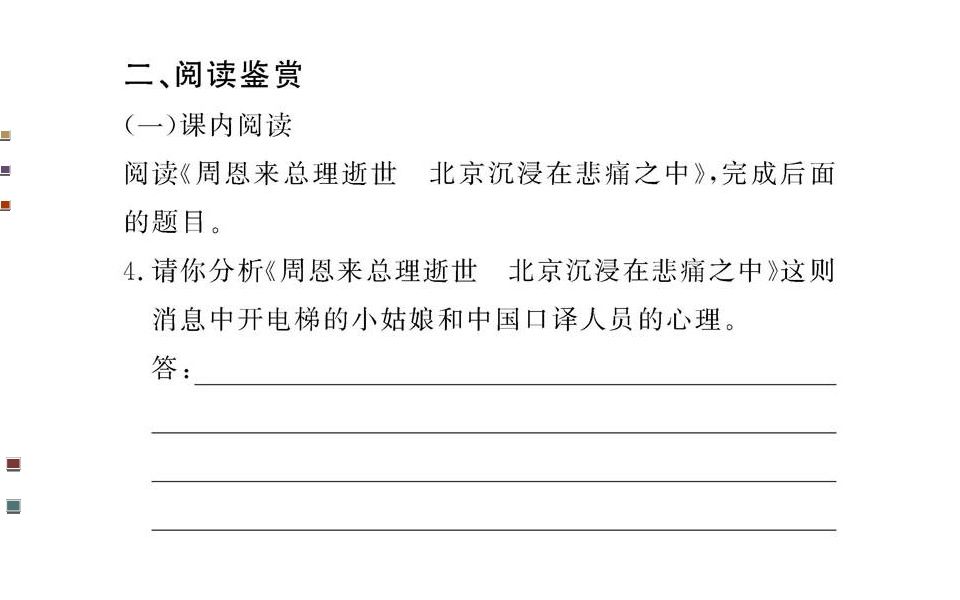 二、阅读鉴赏

(一)课内阅读

阅读《周恩来总理逝世　北京沉浸在悲痛之中》,完成后面的题目。

4.请你分析《周恩来总理逝世　北京沉浸在悲痛之中》这则消息中开电梯的小姑娘和中国口译人员的心理。

答:____

____

____

____